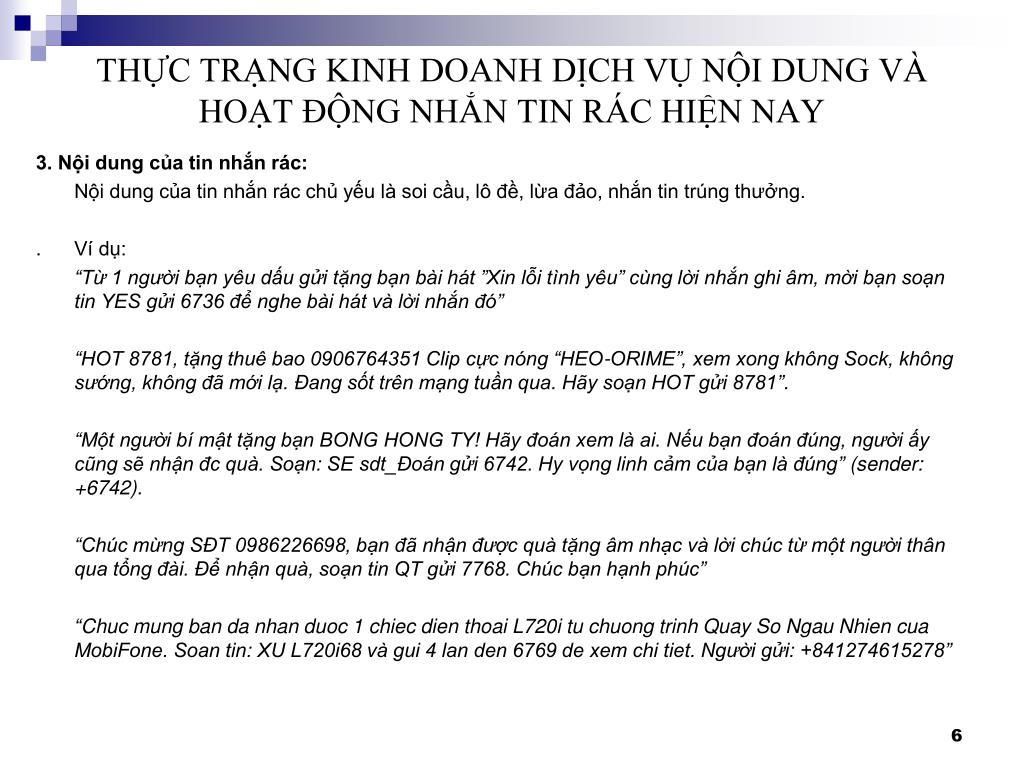 THỰC TRẠNG KINH DOANH DỊCH VỤ NỘI DUNG VÀ HOẠT ĐỘNG NHẮN TIN RÁC HIỆN NAY

3. Nội dung của tin nhắn rác:

Nội dung của tin nhắn rác chủ yếu là soi cầu, lô đề, lừa đảo, nhắn tin trúng thưởng.

. Ví dụ:

“Từ 1 người bạn yêu dấu gửi tặng bạn bài hát ”Xin lỗi tình yêu” cùng lời nhắn ghi âm, mời bạn soạn tin YES gửi 6736 để nghe bài hát và lời nhắn đó”

“HOT 8781, tặng thuê bao 0906764351 Clip cực nóng “HEO-ORIME”, xem xong không Sock, không sướng, không đã mới lạ. Đang sốt trên mạng tuần qua. Hãy soạn HOT gửi 8781”.

“Một người bí mật tặng bạn BONG HONG TY! Hãy đoán xem là ai. Nếu bạn đoán đúng, người ấy cũng sẽ nhận đc quà. Soạn: SE sdt_Đoán gửi 6742. Hy vọng linh cảm của bạn là đúng” (sender: +6742).

“Chúc mừng SĐT 0986226698, bạn đã nhận được quà tặng âm nhạc và lời chúc từ một người thân qua tổng đài. Để nhận quà, soạn tin QT gửi 7768. Chúc bạn hạnh phúc”

“Chuc mung ban da nhan duoc 1 chiec dien thoai L720i tu chuong trinh Quay So Ngau Nhien cua MobiFone. Soan tin: XU L720i68 và gui 4 lan den 6769 de xem chi tiet. Người gửi: +841274615278”

6